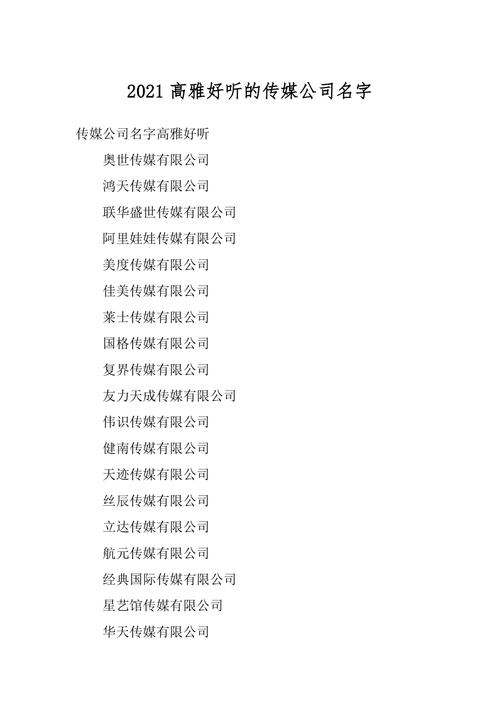 2021 高雅好听的传媒公司名字

传媒公司名字高雅好听

奥世传媒有限公司

鸿天传媒有限公司

联华盛世传媒有限公司

阿里娃娃传媒有限公司

美度传媒有限公司

佳美传媒有限公司

莱士传媒有限公司

国格传媒有限公司

复界传媒有限公司

友力天成传媒有限公司

伟识传媒有限公司

健南传媒有限公司

天迹传媒有限公司

丝辰传媒有限公司

立达传媒有限公司

航元传媒有限公司

经典国际传媒有限公司

星艺馆传媒有限公司

华天传媒有限公司